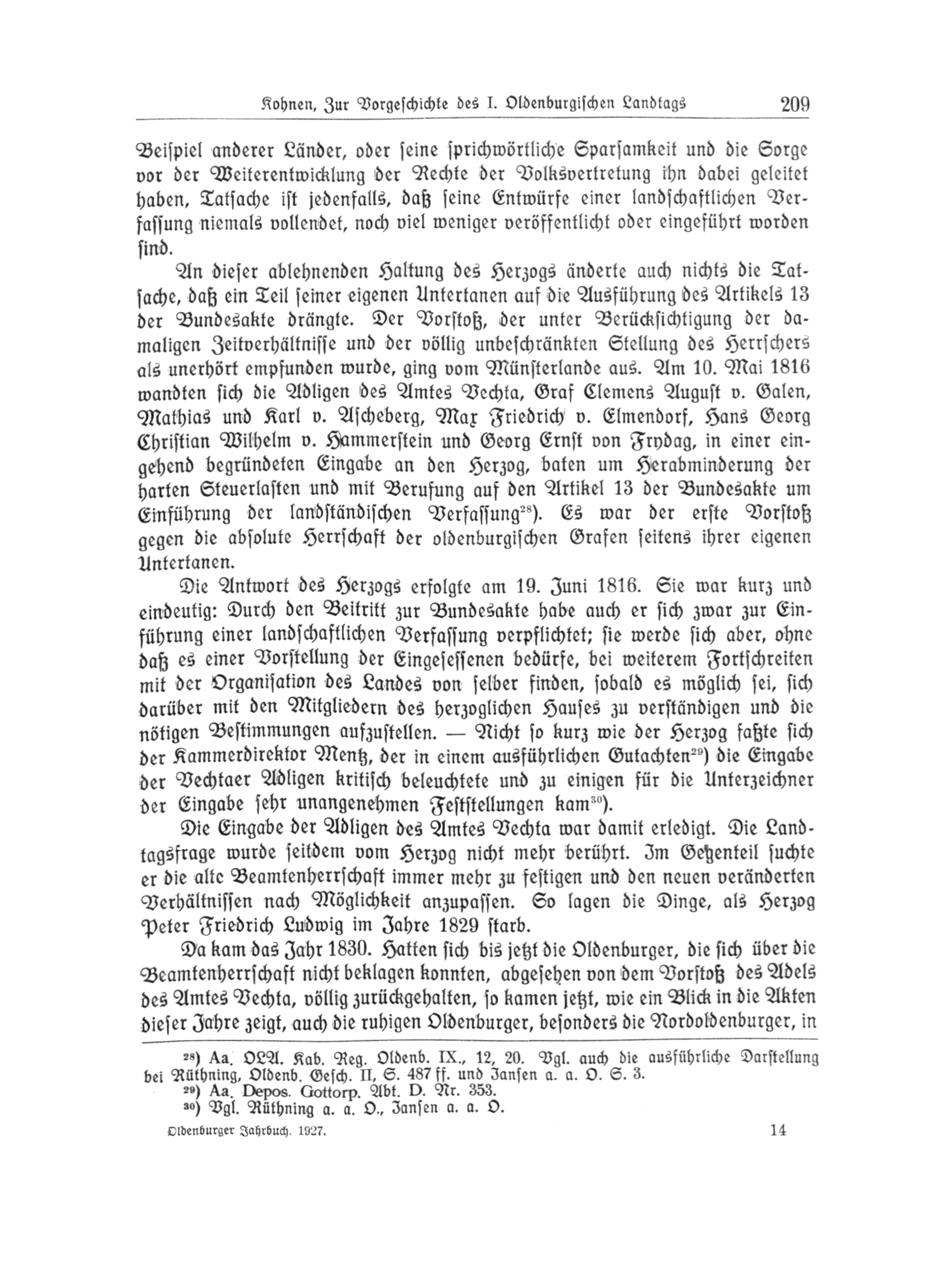 Kohnen, Zur Vorgeschichte des I. Oldenburgischen Landtags 209

Beispiel anderer Länder, oder seine sprichwörtliche Sparsamkeit und die Sorge vor der Weiterentwicklung der Rechte der Volksvertretung ihn dabei geleitet haben, Tatsache ist jedenfalls, daß seine Entwürfe einer landschaftlichen Verfassung niemals vollendet, noch viel weniger veröffentlicht oder eingeführt worden sind.

An dieser ablehnenden Haltung des Herzogs änderte auch nichts die Tatsache, daß ein Teil seiner eigenen Untertanen auf die Ausführung des Artikels 13 der Bundesakte drängte. Der Vorstoß, der unter Berücksichtigung der damaligen Zeitverhältnisse und der völlig unbeschränkten Stellung des Herrschers als unerhört empfunden wurde, ging vom Münsterlande aus. Am 10. Mai 1816 wandten sich die Adligen des Amtes Vechta, Graf Clemens August v. Galen, Mathias und Karl v. Ascheberg, Max Friedrich v. Elmendorf, Hans Georg Christian Wilhelm v. Hammerstein und Georg Ernst von Frydag, in einer eingehend begründeten Eingabe an den Herzog, baten um Herabminderung der harten Steuerlasten und mit Berufung auf den Artikel 13 der Bundesakte um Einführung der landständischen Verfassung$^{28}$). Es war der erste Vorstoß gegen die absolute Herrschaft der oldenburgischen Grafen seitens ihrer eigenen Untertanen.

Die Antwort des Herzogs erfolgte am 19. Juni 1816. Sie war kurz und eindeutig: Durch den Beitritt zur Bundesakte habe auch er sich zwar zur Einführung einer landschaftlichen Verfassung verpflichtet; sie werde sich aber, ohne daß es einer Vorstellung der Eingesessenen bedürfe, bei weiterem Fortschreiten mit der Organisation des Landes von selber finden, sobald es möglich sei, sich darüber mit den Mitgliedern des herzoglichen Hauses zu verständigen und die nötigen Bestimmungen aufzustellen. — Nicht so kurz wie der Herzog faßte sich der Kammerdirektor Mentz, der in einem ausführlichen Gutachten$^{29}$) die Eingabe der Vechtaer Adligen kritisch beleuchtete und zu einigen für die Unterzeichner der Eingabe sehr unangenehmen Feststellungen kam$^{30}$).

Die Eingabe der Adligen des Amtes Vechta war damit erledigt. Die Landtagsfrage wurde seitdem vom Herzog nicht mehr berührt. Im Gegenteil suchte er die alte Beamtenherrschaft immer mehr zu festigen und den neuen veränderten Verhältnissen nach Möglichkeit anzupassen. So lagen die Dinge, als Herzog Peter Friedrich Ludwig im Jahre 1829 starb.

Da kam das Jahr 1830. Hatten sich bis jetzt die Oldenburger, die sich über die Beamtenherrschaft nicht beklagen konnten, abgesehen von dem Vorstoß des Adels des Amtes Vechta, völlig zurückgehalten, so kamen jetzt, wie ein Blick in die Akten dieser Jahre zeigt, auch die ruhigen Oldenburger, besonders die Nordoldenburger, in

$^{28}$) Aa. OLA. Kab. Reg. Oldenb. IX., 12, 20. Vgl. auch die ausführliche Darstellung bei Rüthning, Oldenb. Gesch. II, S. 487 ff. und Jansen a. a. O. S. 3.
$^{29}$) Aa. Depos. Gottorp. Abt. D. Nr. 353.
$^{30}$) Vgl. Rüthning a. a. O., Jansen a. a. O.

Oldenburger Jahrbuch. 1927. 14